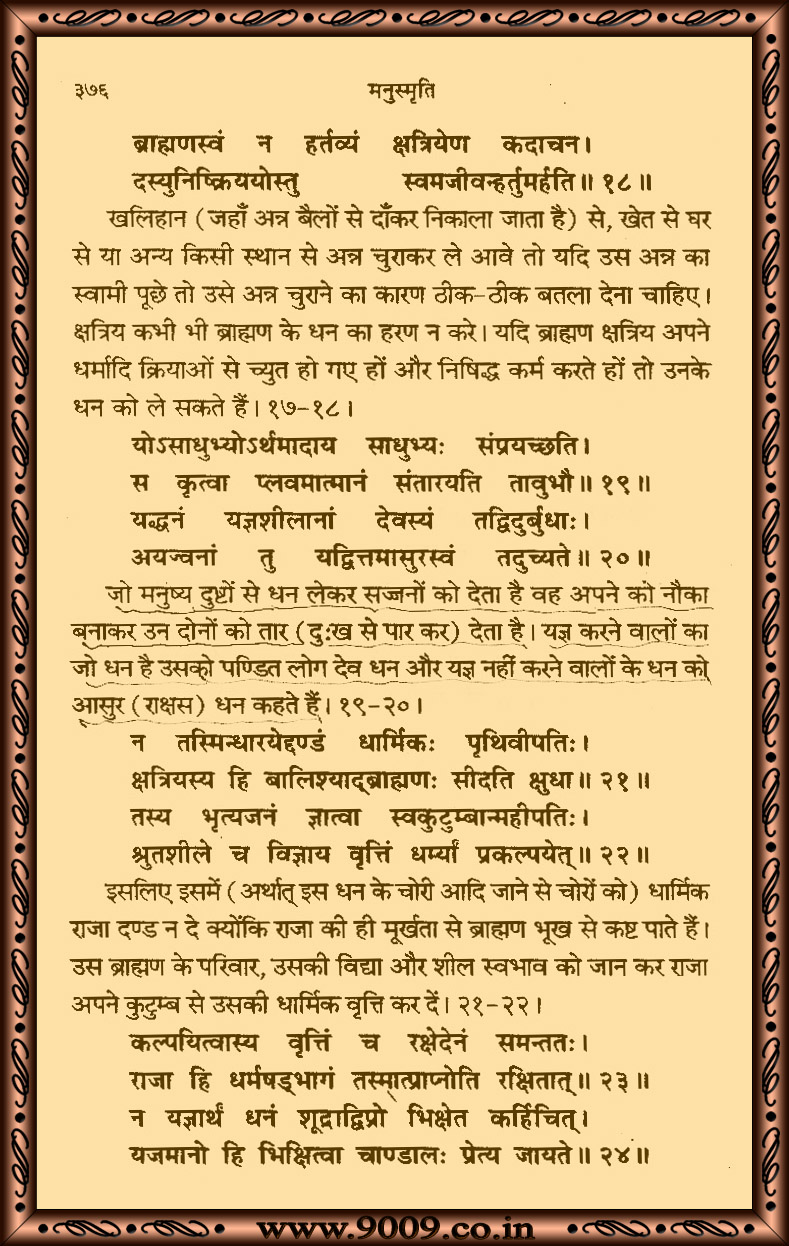 ३७६ मनुस्मृति

ब्राह्मणस्वं न हर्तव्यं क्षत्रियेण कदाचन।
दस्युनिष्क्रिययोस्तु स्वमजीवन्हर्तुमर्हति॥ १८॥

खलिहान (जहाँ अन्न बैलों से दाँकर निकाला जाता है) से, खेत से घर से या अन्य किसी स्थान से अन्न चुराकर ले आवे तो यदि उस अन्न का स्वामी पूछे तो उसे अन्न चुराने का कारण ठीक-ठीक बतला देना चाहिए। क्षत्रिय कभी भी ब्राह्मण के धन का हरण न करे। यदि ब्राह्मण क्षत्रिय अपने धर्मादि क्रियाओं से च्युत हो गए हों और निषिद्ध कर्म करते हों तो उनके धन को ले सकते हैं। १७-१८।

योऽसाधुभ्योऽर्थमादाय साधुभ्यः संप्रयच्छति।
स कृत्वा प्लवमात्मानं संतारयति तावुभौ॥ १९॥
यद्धनं यज्ञशीलानां देवस्वं तद्विदुर्बुधाः।
अयज्वनां तु यद्वित्तमासुरस्वं तदुच्यते॥ २०॥

जो मनुष्य दुष्टों से धन लेकर सज्जनों को देता है वह अपने को नौका बनाकर उन दोनों को तार (दुःख से पार कर) देता है। यज्ञ करने वालों का जो धन है उसको पण्डित लोग देव धन और यज्ञ नहीं करने वालों के धन को आसुर (राक्षस) धन कहते हैं। १९-२०।

न तस्मिन्धारयेद्दण्डं धार्मिकः पृथिवीपतिः।
क्षत्रियस्य हि बालिश्याद्ब्राह्मणः सीदति क्षुधा॥ २१॥
तस्य भृत्यजनं ज्ञात्वा स्वकुटुम्बान्महीपतिः।
श्रुतशीले च विज्ञाय वृत्तिं धर्म्यां प्रकल्पयेत्॥ २२॥

इसलिए इसमें (अर्थात् इस धन के चोरी आदि जाने से चोरों को) धार्मिक राजा दण्ड न दे क्योंकि राजा की ही मूर्खता से ब्राह्मण भूख से कष्ट पाते हैं। उस ब्राह्मण के परिवार, उसकी विद्या और शील स्वभाव को जान कर राजा अपने कुटुम्ब से उसकी धार्मिक वृत्ति कर दें। २१-२२।

कल्पयित्वास्य वृत्तिं च रक्षेदेनं समन्ततः।
राजा हि धर्मषड्भागं तस्मात्प्राप्नोति रक्षितात्॥ २३॥
न यज्ञार्थं धनं शूद्राद्विप्रो भिक्षेत कर्हिचित्।
यजमानो हि भिक्षित्वा चाण्डालः प्रेत्य जायते॥ २४॥

www.9009.co.in